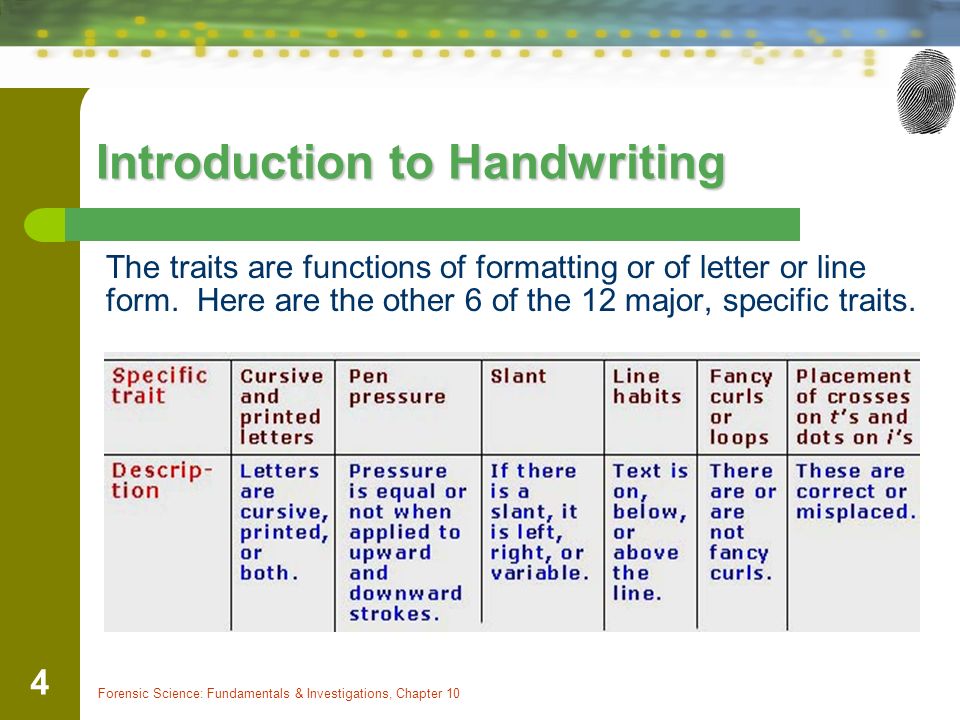 Introduction to Handwriting

The traits are functions of formatting or of letter or line form. Here are the other 6 of the 12 major, specific traits.

| Specific trait | Cursive and printed letters | Pen pressure | Slant | Line habits | Fancy curls or loops | Placement of crosses on t's and dots on i's |
|---|---|---|---|---|---|---|
| Description | Letters are cursive, printed, or both. | Pressure is equal or not when applied to upward and downward strokes. | If there is a slant, it is left, right, or variable. | Text is on, below, or above the line. | There are or are not fancy curls. | These are correct or misplaced. |

4

Forensic Science: Fundamentals & Investigations, Chapter 10